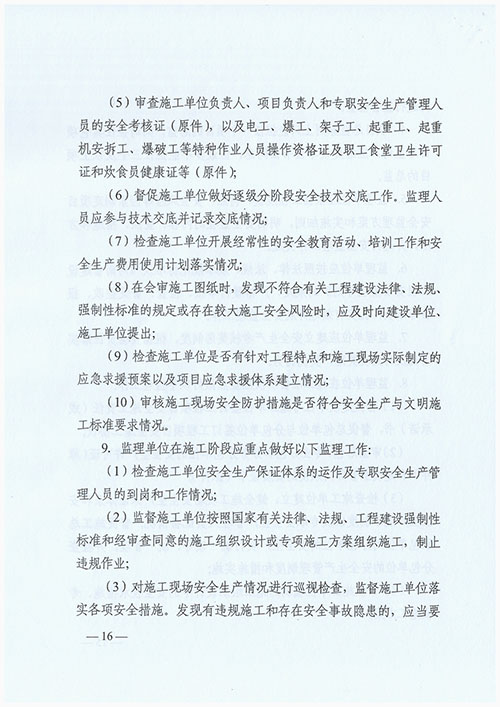 （5）审查施工单位负责人、项目负责人和专职安全生产管理人员的安全考核证（原件），以及电工、爆工、架子工、起重工、起重机安拆工、爆破工等特种作业人员操作资格证及职工食堂卫生许可证和炊食员健康证等（原件）；

（6）督促施工单位做好逐级分阶段安全技术交底工作。监理人员应参与技术交底并记录交底情况；

（7）检查施工单位开展经常性的安全教育活动、培训工作和安全生产费用使用计划落实情况；

（8）在会审施工图纸时，发现不符合有关工程建设法律、法规、强制性标准的规定或存在较大施工安全风险时，应及时向建设单位、施工单位提出；

（9）检查施工单位是否有针对工程特点和施工现场实际制定的应急求援预案以及项目应急求援体系建立情况；

（10）审核施工现场安全防护措施是否符合安全生产与文明施工标准要求情况。

9. 监理单位在施工阶段应重点做好以下监理工作：

（1）检查施工单位安全生产保证体系的运作及专职安全生产管理人员的到岗和工作情况；

（2）监督施工单位按照国家有关法律、法规、工程建设强制性标准和经审查同意的施工组织设计或专项施工方案组织施工，制止违规作业；

（3）对施工现场安全生产情况进行巡视检查，监督施工单位落实各项安全措施。发现有违规施工和存在安全事故隐患的，应当要

—16—